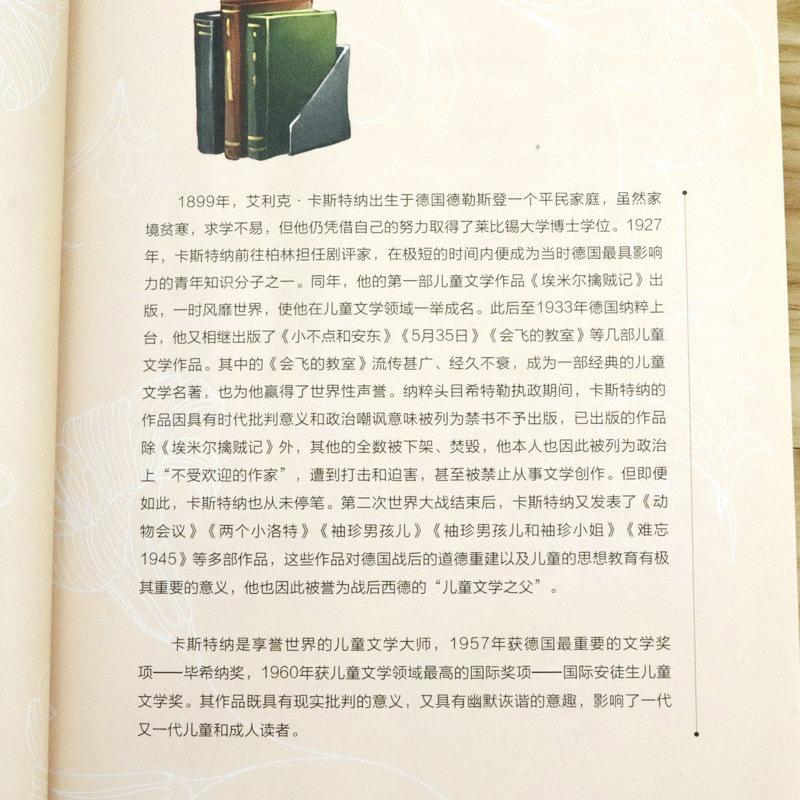 1899年，艾利克·卡斯特纳出生于德国德勒斯登一个平民家庭，虽然家境贫寒，求学不易，但他仍凭借自己的努力取得了莱比锡大学博士学位。1927年，卡斯特纳前往柏林担任剧评家，在极短的时间内便成为当时德国最具影响力的青年知识分子之一。同年，他的第一部儿童文学作品《埃米尔擒贼记》出版，一时风靡世界，使他在儿童文学领域一举成名。此后至1933年德国纳粹上台，他又相继出版了《小不点和安东》《5月35日》《会飞的教室》等几部儿童文学作品。其中的《会飞的教室》流传甚广、经久不衰，成为一部经典的儿童文学名著，也为他赢得了世界性声誉。纳粹头目希特勒执政期间，卡斯特纳的作品因具有时代批判意义和政治嘲讽意味被列为禁书不予出版，已出版的作品除《埃米尔擒贼记》外，其他的全数被下架、焚毁，他本人也因此被列为政治上“不受欢迎的作家”，遭到打击和迫害，甚至被禁止从事文学创作。但即便如此，卡斯特纳也从未停笔。第二次世界大战结束后，卡斯特纳又发表了《动物会议》《两个小洛特》《袖珍男孩儿》《袖珍男孩儿和袖珍小姐》《难忘1945》等多部作品，这些作品对德国战后的道德重建以及儿童的思想教育有极其重要的意义，他也因此被誉为战后西德的“儿童文学之父”。

卡斯特纳是享誉世界的儿童文学大师，1957年获德国最重要的文学奖项——毕希纳奖，1960年获儿童文学领域最高的国际奖项——国际安徒生儿童文学奖。其作品既具有现实批判的意义，又具有幽默诙谐的意趣，影响了一代又一代儿童和成人读者。